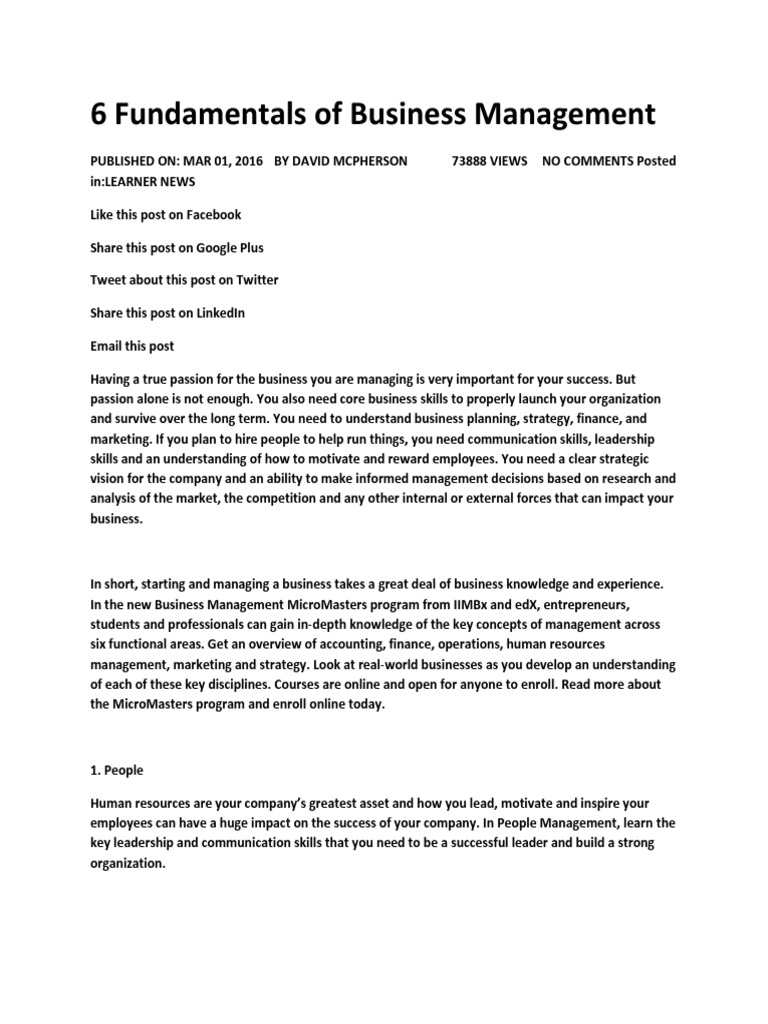 6 Fundamentals of Business Management

PUBLISHED ON: MAR 01, 2016 BY DAVID MCPHERSON 73888 VIEWS NO COMMENTS Posted in:LEARNER NEWS

Like this post on Facebook

Share this post on Google Plus

Tweet about this post on Twitter

Share this post on LinkedIn

Email this post

Having a true passion for the business you are managing is very important for your success. But passion alone is not enough. You also need core business skills to properly launch your organization and survive over the long term. You need to understand business planning, strategy, finance, and marketing. If you plan to hire people to help run things, you need communication skills, leadership skills and an understanding of how to motivate and reward employees. You need a clear strategic vision for the company and an ability to make informed management decisions based on research and analysis of the market, the competition and any other internal or external forces that can impact your business.

In short, starting and managing a business takes a great deal of business knowledge and experience. In the new Business Management MicroMasters program from IIMBx and edX, entrepreneurs, students and professionals can gain in-depth knowledge of the key concepts of management across six functional areas. Get an overview of accounting, finance, operations, human resources management, marketing and strategy. Look at real-world businesses as you develop an understanding of each of these key disciplines. Courses are online and open for anyone to enroll. Read more about the MicroMasters program and enroll online today.

1. People

Human resources are your company's greatest asset and how you lead, motivate and inspire your employees can have a huge impact on the success of your company. In People Management, learn the key leadership and communication skills that you need to be a successful leader and build a strong organization.